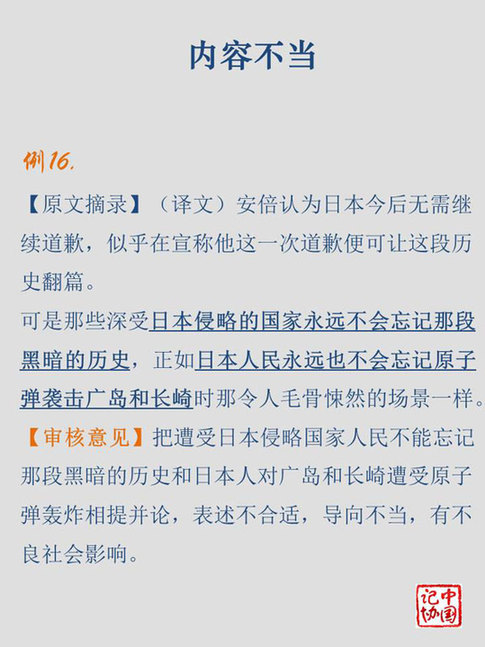 内容不当

例16.

【原文摘录】（译文）安倍认为日本今后无需继续道歉，似乎在宣称他这一次道歉便可让这段历史翻篇。

可是那些深受日本侵略的国家永远不会忘记那段黑暗的历史，正如日本人民永远也不会忘记原子弹袭击广岛和长崎时那令人毛骨悚然的场景一样。

【审核意见】把遭受日本侵略国家人民不能忘记那段黑暗的历史和日本人对广岛和长崎遭受原子弹轰炸相提并论，表述不合适，导向不当，有不良社会影响。

中国记协